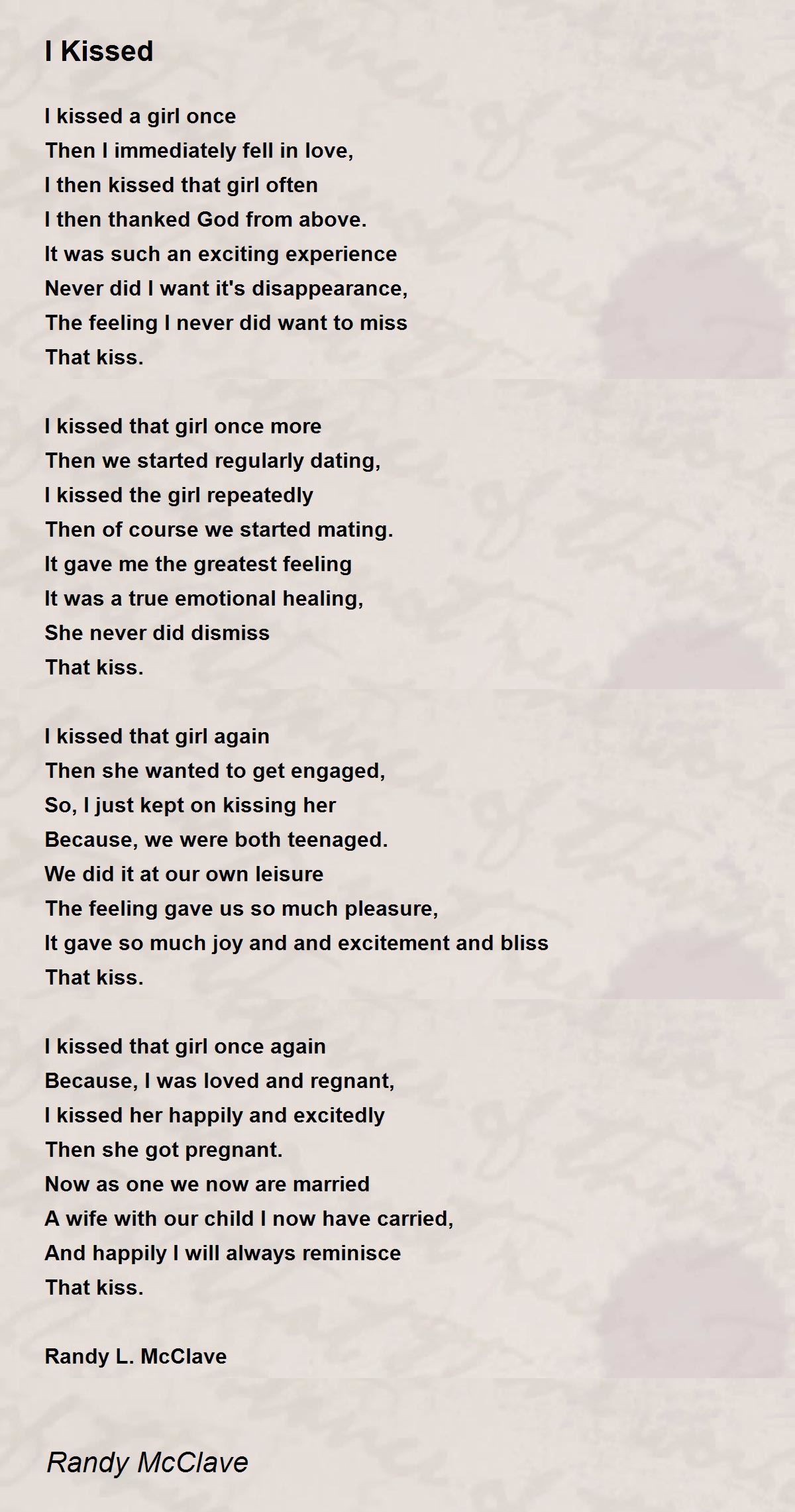 I Kissed

I kissed a girl once
Then I immediately fell in love,
I then kissed that girl often
I then thanked God from above.
It was such an exciting experience
Never did I want it's disappearance,
The feeling I never did want to miss
That kiss.

I kissed that girl once more
Then we started regularly dating,
I kissed the girl repeatedly
Then of course we started mating.
It gave me the greatest feeling
It was a true emotional healing,
She never did dismiss
That kiss.

I kissed that girl again
Then she wanted to get engaged,
So, I just kept on kissing her
Because, we were both teenaged.
We did it at our own leisure
The feeling gave us so much pleasure,
It gave so much joy and and excitement and bliss
That kiss.

I kissed that girl once again
Because, I was loved and regnant,
I kissed her happily and excitedly
Then she got pregnant.
Now as one we now are married
A wife with our child I now have carried,
And happily I will always reminisce
That kiss.

Randy L. McClave

Randy McClave